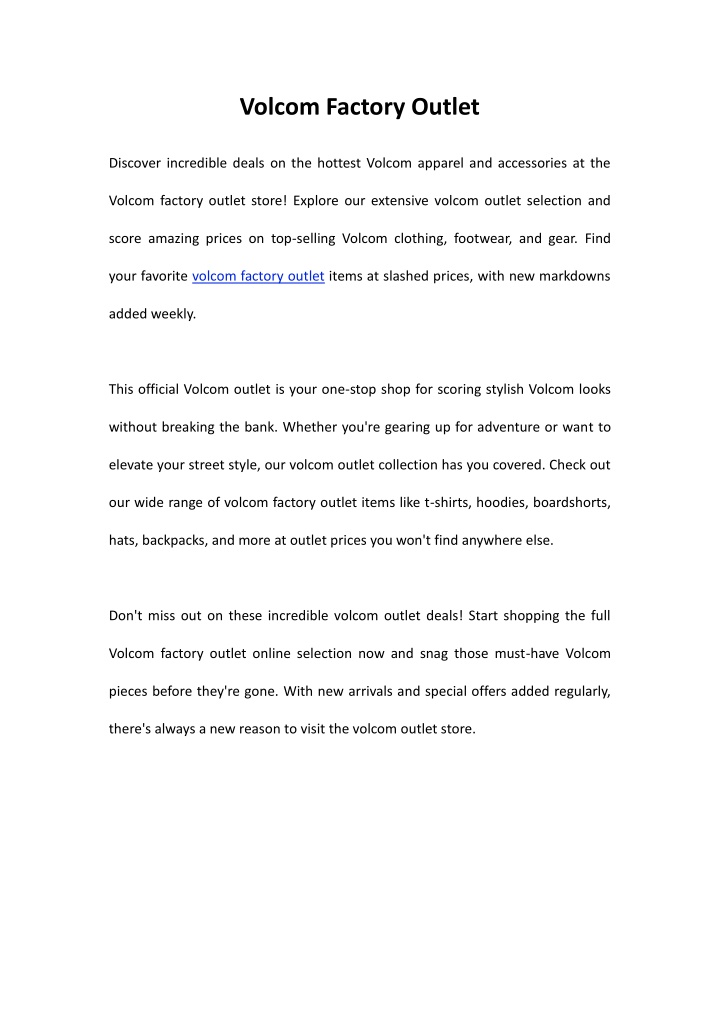 Volcom Factory Outlet

Discover incredible deals on the hottest Volcom apparel and accessories at the Volcom factory outlet store! Explore our extensive volcom outlet selection and score amazing prices on top-selling Volcom clothing, footwear, and gear. Find your favorite volcom factory outlet items at slashed prices, with new markdowns added weekly.

This official Volcom outlet is your one-stop shop for scoring stylish Volcom looks without breaking the bank. Whether you're gearing up for adventure or want to elevate your street style, our volcom outlet collection has you covered. Check out our wide range of volcom factory outlet items like t-shirts, hoodies, boardshorts, hats, backpacks, and more at outlet prices you won't find anywhere else.

Don't miss out on these incredible volcom outlet deals! Start shopping the full Volcom factory outlet online selection now and snag those must-have Volcom pieces before they're gone. With new arrivals and special offers added regularly, there's always a new reason to visit the volcom outlet store.